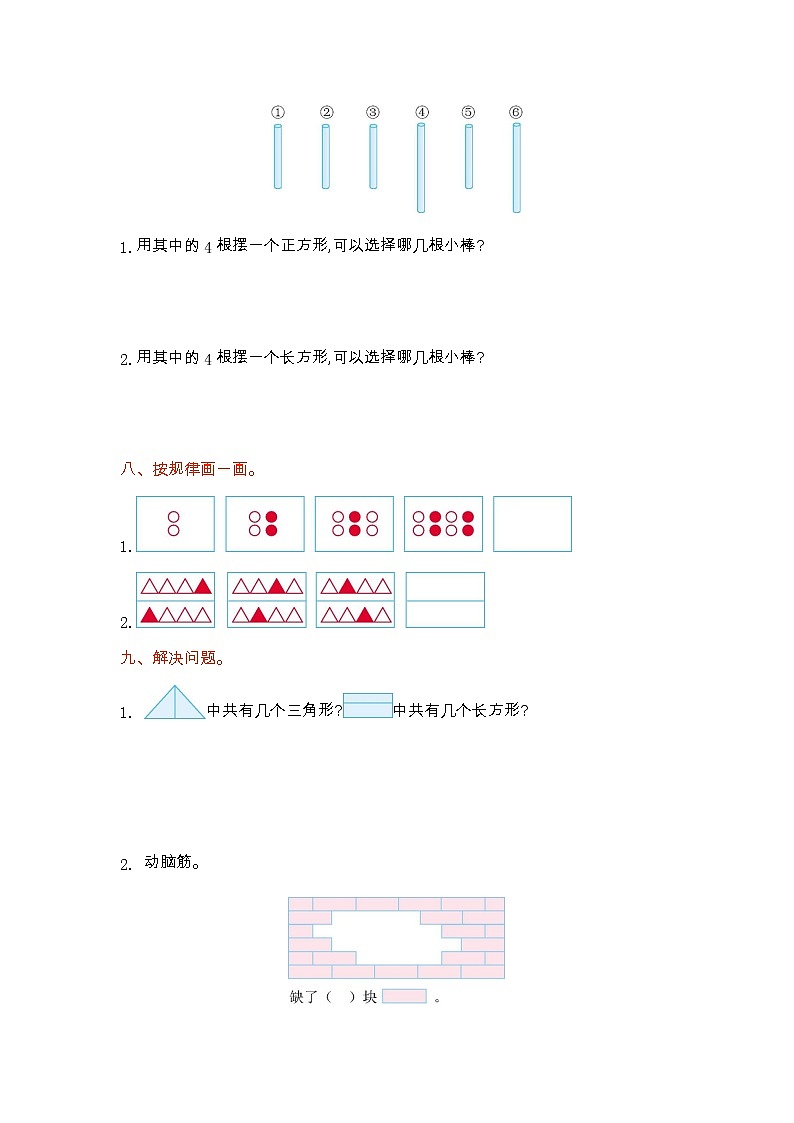 ① ② ③ ④ ⑤ ⑥

1. 用其中的 4 根摆一个正方形,可以选择哪几根小棒?

2. 用其中的 4 根摆一个长方形,可以选择哪几根小棒?

八、按规律画一画。

1.

2.

九、解决问题。

1. 中共有几个三角形? 中共有几个长方形?

2. 动脑筋。

缺了（ ）块 。